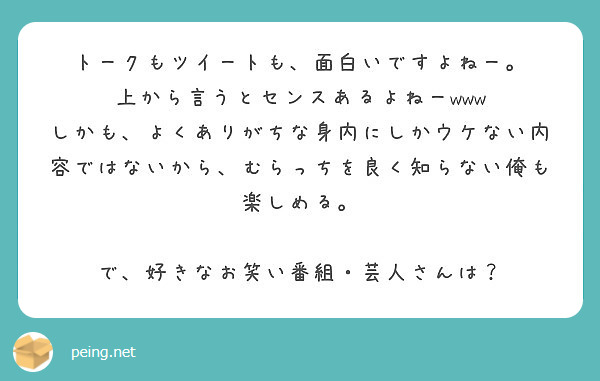 トークもツイートも、面白いですよねー。
上から言うとセンスあるよねーwww
しかも、よくありがちな身内にしかウケない内容ではないから、むらっちを良く知らない俺も楽しめる。

で、好きなお笑い番組・芸人さんは？

peing.net